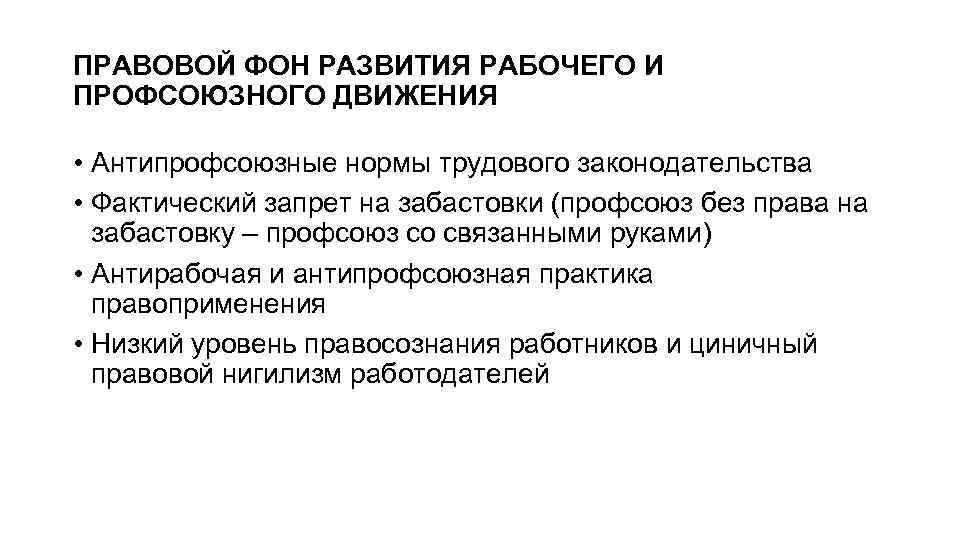 ПРАВОВОЙ ФОН РАЗВИТИЯ РАБОЧЕГО И ПРОФСОЮЗНОГО ДВИЖЕНИЯ

• Антипрофсоюзные нормы трудового законодательства
• Фактический запрет на забастовки (профсоюз без права на забастовку – профсоюз со связанными руками)
• Антирабочая и антипрофсоюзная практика правоприменения
• Низкий уровень правосознания работников и циничный правовой нигилизм работодателей